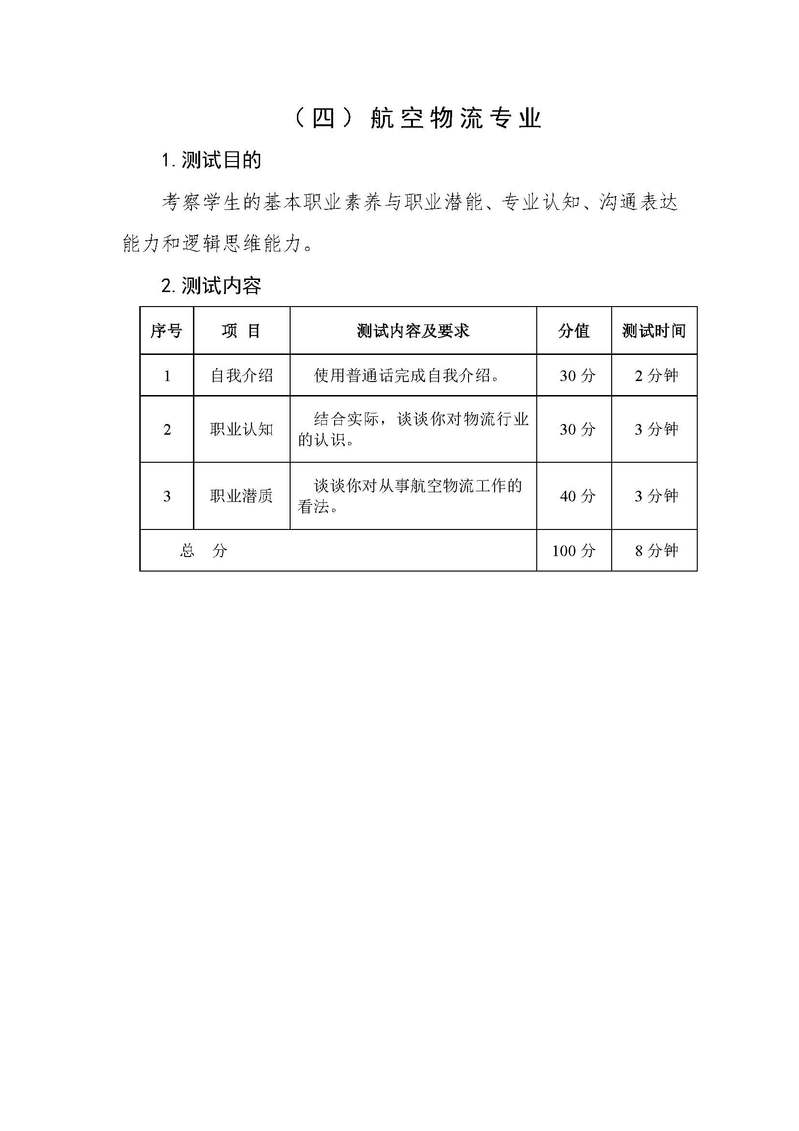 （四）航空物流专业

1. 测试目的

考察学生的基本职业素养与职业潜能、专业认知、沟通表达能力和逻辑思维能力。

2. 测试内容

| 序号 | 项 目 | 测试内容及要求 | 分值 | 测试时间 |
|---|---|---|---|---|
| 1 | 自我介绍 | 使用普通话完成自我介绍。 | 30 分 | 2 分钟 |
| 2 | 职业认知 | 结合实际，谈谈你对物流行业的认识。 | 30 分 | 3 分钟 |
| 3 | 职业潜质 | 谈谈你对从事航空物流工作的看法。 | 40 分 | 3 分钟 |
| 总 分 | | | 100 分 | 8 分钟 |